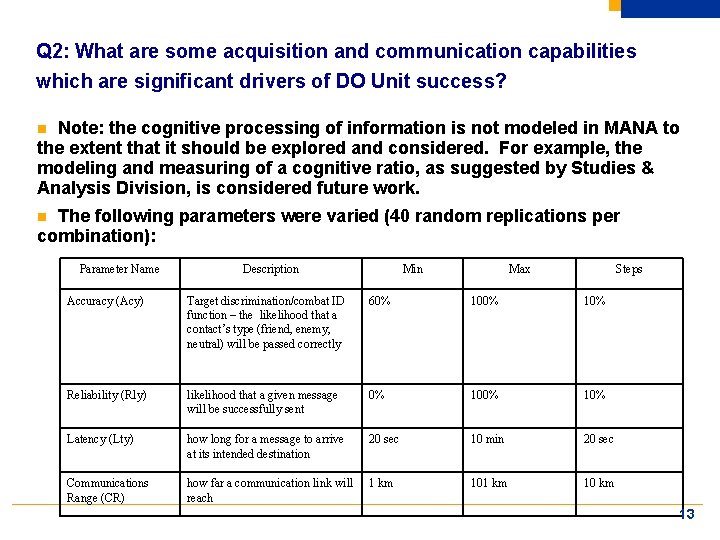 Q2: What are some acquisition and communication capabilities which are significant drivers of DO Unit success?

Note: the cognitive processing of information is not modeled in MANA to the extent that it should be explored and considered. For example, the modeling and measuring of a cognitive ratio, as suggested by Studies & Analysis Division, is considered future work.

The following parameters were varied (40 random replications per combination):

| Parameter Name | Description | Min | Max | Steps |
|---|---|---|---|---|
| Accuracy (Acy) | Target discrimination/combat ID function – the likelihood that a contact's type (friend, enemy, neutral) will be passed correctly | 60% | 100% | 10% |
| Reliability (Rly) | likelihood that a given message will be successfully sent | 0% | 100% | 10% |
| Latency (Lty) | how long for a message to arrive at its intended destination | 20 sec | 10 min | 20 sec |
| Communications Range (CR) | how far a communication link will reach | 1 km | 101 km | 10 km |

13